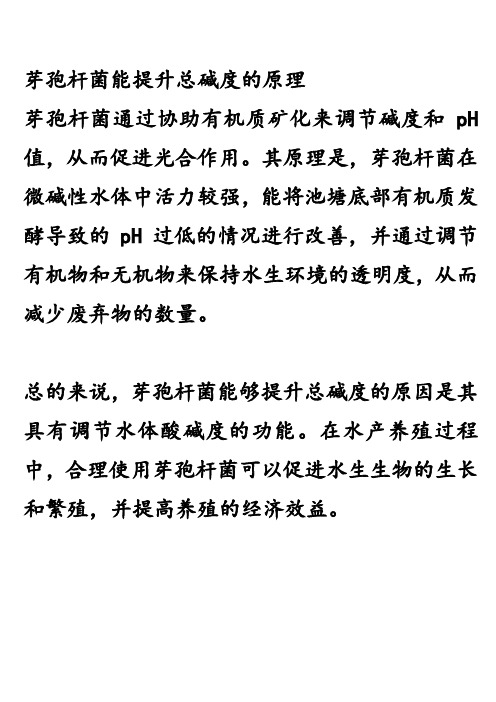 芽孢杆菌能提升总碱度的原理

芽孢杆菌通过协助有机质矿化来调节碱度和 pH 值，从而促进光合作用。其原理是，芽孢杆菌在微碱性水体中活力较强，能将池塘底部有机质发酵导致的 pH 过低的情况进行改善，并通过调节有机物和无机物来保持水生环境的透明度，从而减少废弃物的数量。

总的来说，芽孢杆菌能够提升总碱度的原因是其具有调节水体酸碱度的功能。在水产养殖过程中，合理使用芽孢杆菌可以促进水生生物的生长和繁殖，并提高养殖的经济效益。